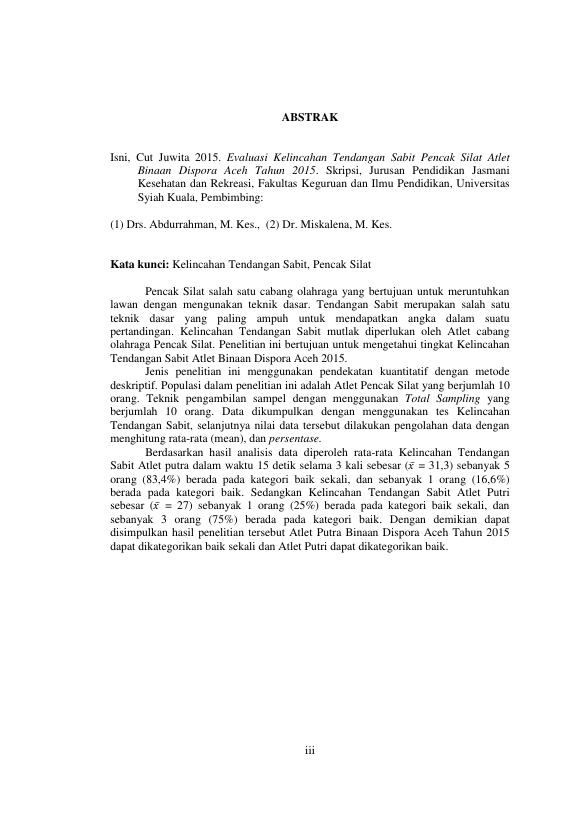 ABSTRAK

Isni, Cut Juwita 2015. Evaluasi Kelincahan Tendangan Sabit Pencak Silat Atlet Binaan Dispora Aceh Tahun 2015. Skripsi, Jurusan Pendidikan Jasmani Kesehatan dan Rekreasi, Fakultas Keguruan dan Ilmu Pendidikan, Universitas Syiah Kuala, Pembimbing:

(1) Drs. Abdurrahman, M. Kes., (2) Dr. Miskalena, M. Kes.

Kata kunci: Kelincahan Tendangan Sabit, Pencak Silat

Pencak Silat salah satu cabang olahraga yang bertujuan untuk meruntuhkan lawan dengan mengunakan teknik dasar. Tendangan Sabit merupakan salah satu teknik dasar yang paling ampuh untuk mendapatkan angka dalam suatu pertandingan. Kelincahan Tendangan Sabit mutlak diperlukan oleh Atlet cabang olahraga Pencak Silat. Penelitian ini bertujuan untuk mengetahui tingkat Kelincahan Tendangan Sabit Atlet Binaan Dispora Aceh 2015.

Jenis penelitian ini menggunakan pendekatan kuantitatif dengan metode deskriptif. Populasi dalam penelitian ini adalah Atlet Pencak Silat yang berjumlah 10 orang. Teknik pengambilan sampel dengan menggunakan Total Sampling yang berjumlah 10 orang. Data dikumpulkan dengan menggunakan tes Kelincahan Tendangan Sabit, selanjutnya nilai data tersebut dilakukan pengolahan data dengan menghitung rata-rata (mean), dan persentase.

Berdasarkan hasil analisis data diperoleh rata-rata Kelincahan Tendangan Sabit Atlet putra dalam waktu 15 detik selama 3 kali sebesar ($\bar{x}$ = 31,3) sebanyak 5 orang (83,4%) berada pada kategori baik sekali, dan sebanyak 1 orang (16,6%) berada pada kategori baik. Sedangkan Kelincahan Tendangan Sabit Atlet Putri sebesar ($\bar{x}$ = 27) sebanyak 1 orang (25%) berada pada kategori baik sekali, dan sebanyak 3 orang (75%) berada pada kategori baik. Dengan demikian dapat disimpulkan hasil penelitian tersebut Atlet Putra Binaan Dispora Aceh Tahun 2015 dapat dikategorikan baik sekali dan Atlet Putri dapat dikategorikan baik.

iii